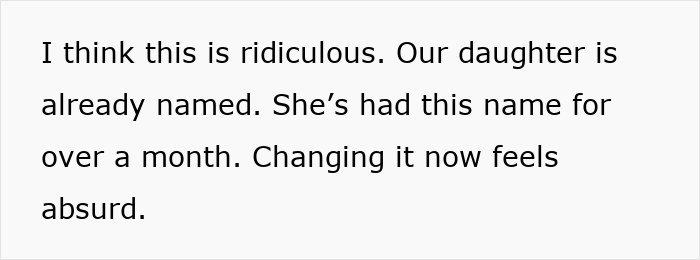 I think this is ridiculous. Our daughter is already named. She’s had this name for over a month. Changing it now feels absurd.